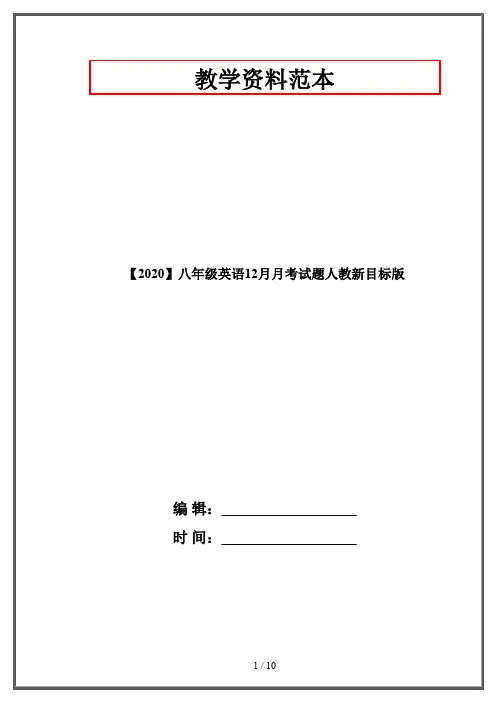 教学资料范本

【2020】八年级英语12月月考试题人教新目标版

编 辑：____

时 间：____

1 / 10